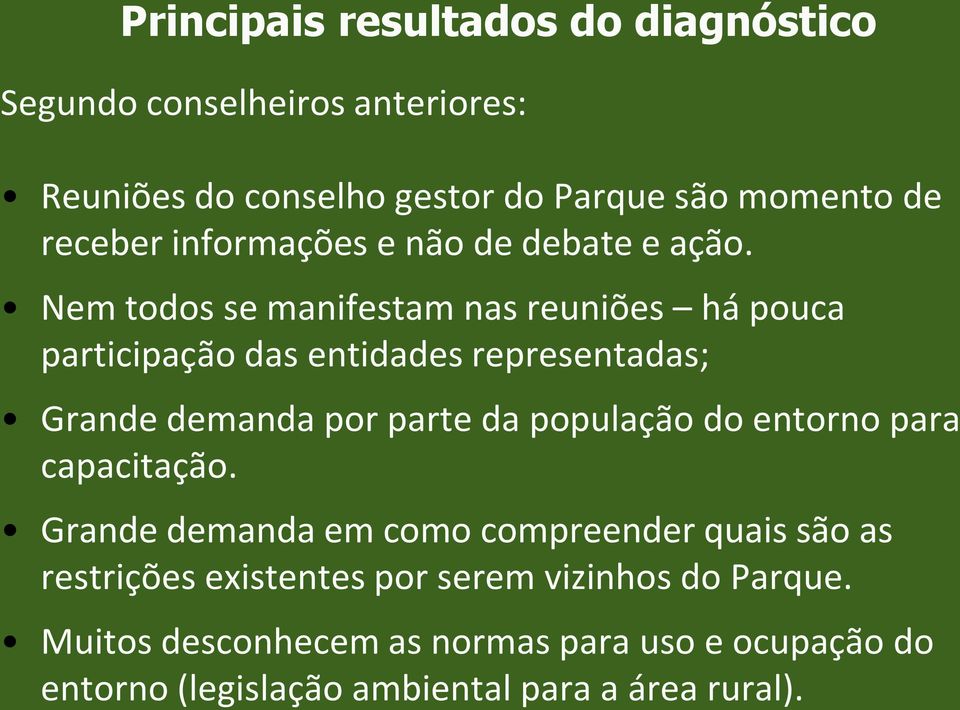 Principais resultados do diagnóstico

Segundo conselheiros anteriores:

• Reuniões do conselho gestor do Parque são momento de receber informações e não de debate e ação.

• Nem todos se manifestam nas reuniões – há pouca participação das entidades representadas;

• Grande demanda por parte da população do entorno para capacitação.

• Grande demanda em como compreender quais são as restrições existentes por serem vizinhos do Parque.

• Muitos desconhecem as normas para uso e ocupação do entorno (legislação ambiental para a área rural).